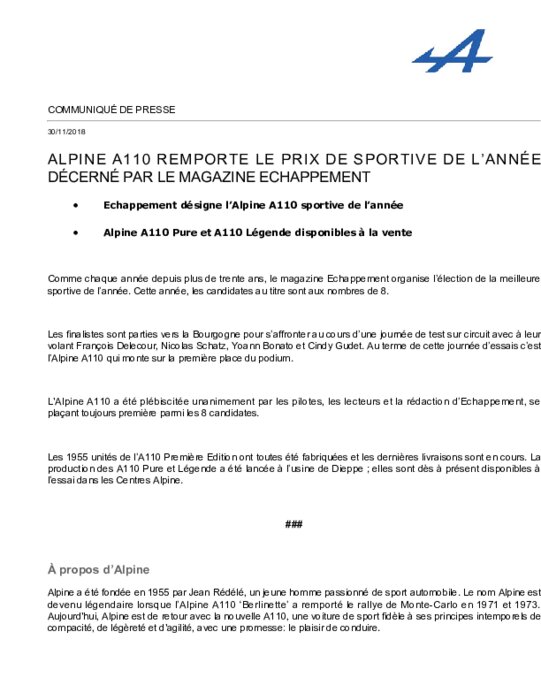 COMMUNIQUÉ DE PRESSE

30/11/2018

ALPINE A110 REMPORTE LE PRIX DE SPORTIVE DE L'ANNÉE DÉCERNÉ PAR LE MAGAZINE ECHAPPEMENT

• Echappement désigne l'Alpine A110 sportive de l'année

• Alpine A110 Pure et A110 Légende disponibles à la vente

Comme chaque année depuis plus de trente ans, le magazine Echappement organise l'élection de la meilleure sportive de l'année. Cette année, les candidates au titre sont aux nombres de 8.

Les finalistes sont parties vers la Bourgogne pour s'affronter au cours d'une journée de test sur circuit avec à leur volant François Delecour, Nicolas Schatz, Yoann Bonato et Cindy Gudet. Au terme de cette journée d'essais c'est l'Alpine A110 qui monte sur la première place du podium.

L'Alpine A110 a été plébiscitée unanimement par les pilotes, les lecteurs et la rédaction d'Echappement, se plaçant toujours première parmi les 8 candidates.

Les 1955 unités de l'A110 Première Edition ont toutes été fabriquées et les dernières livraisons sont en cours. La production des A110 Pure et Légende a été lancée à l'usine de Dieppe ; elles sont dès à présent disponibles à l'essai dans les Centres Alpine.

###

À propos d'Alpine

Alpine a été fondée en 1955 par Jean Rédélé, un jeune homme passionné de sport automobile. Le nom Alpine est devenu légendaire lorsque l'Alpine A110 'Berlinette' a remporté le rallye de Monte-Carlo en 1971 et 1973. Aujourd'hui, Alpine est de retour avec la nouvelle A110, une voiture de sport fidèle à ses principes intemporels de compacité, de légèreté et d'agilité, avec une promesse: le plaisir de conduire.